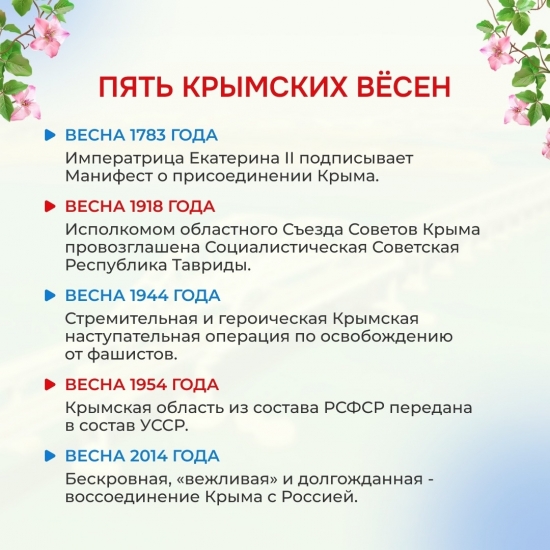 ПЯТЬ КРЫМСКИХ ВЁСЕН

ВЕСНА 1783 ГОДА
Императрица Екатерина II подписывает Манифест о присоединении Крыма.

ВЕСНА 1918 ГОДА
Исполкомом областного Съезда Советов Крыма провозглашена Социалистическая Советская Республика Тавриды.

ВЕСНА 1944 ГОДА
Стремительная и героическая Крымская наступательная операция по освобождению от фашистов.

ВЕСНА 1954 ГОДА
Крымская область из состава РСФСР передана в состав УССР.

ВЕСНА 2014 ГОДА
Бескровная, «вежливая» и долгожданная - воссоединение Крыма с Россией.